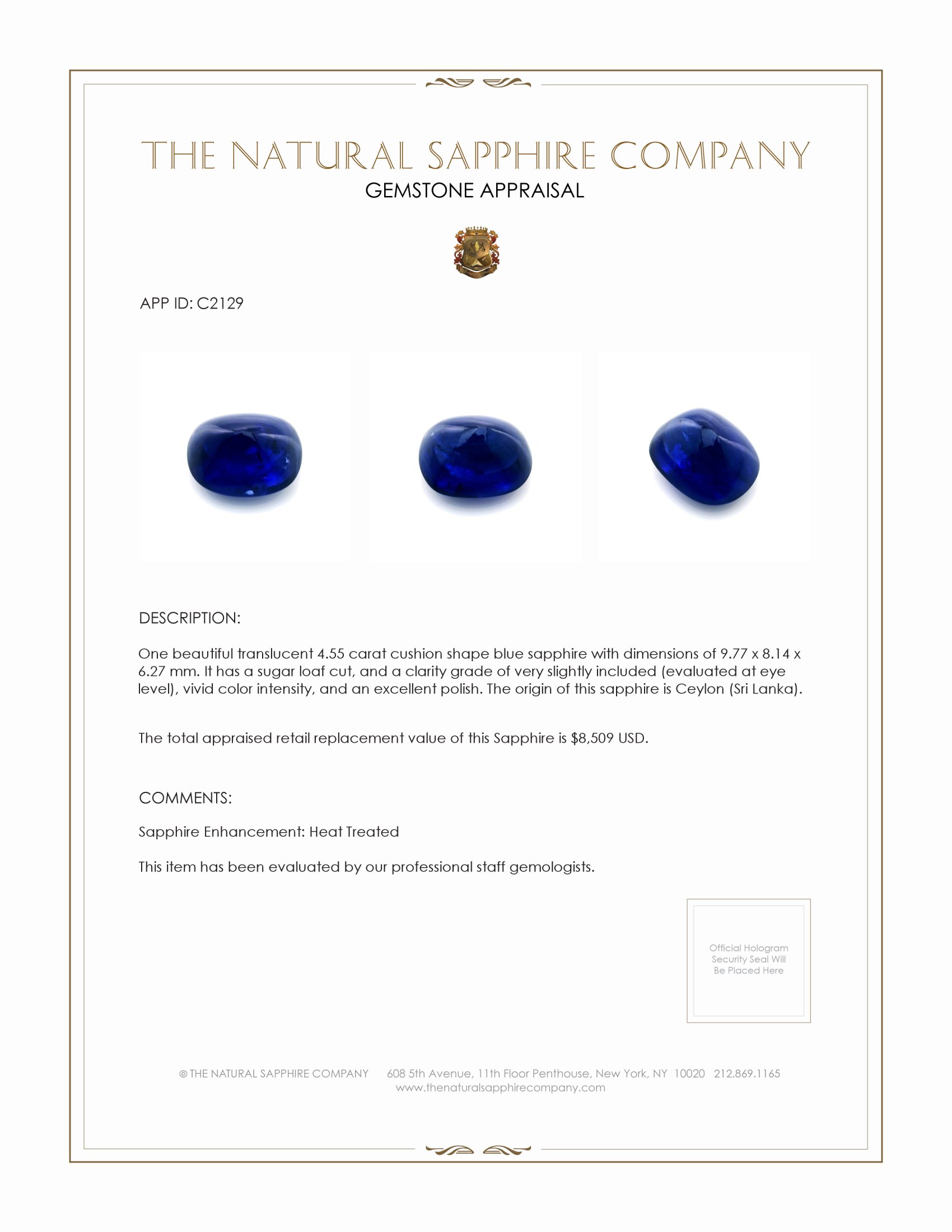 THE NATURAL SAPPHIRE COMPANY
GEMSTONE APPRAISAL

APP ID: C2129

DESCRIPTION:

One beautiful translucent 4.55 carat cushion shape blue sapphire with dimensions of 9.77 x 8.14 x 6.27 mm. It has a sugar loaf cut, and a clarity grade of very slightly included (evaluated at eye level), vivid color intensity, and an excellent polish. The origin of this sapphire is Ceylon (Sri Lanka).

The total appraised retail replacement value of this Sapphire is $8,509 USD.

COMMENTS:

Sapphire Enhancement: Heat Treated

This item has been evaluated by our professional staff gemologists.

Official Hologram Security Seal Will Be Placed Here

© THE NATURAL SAPPHIRE COMPANY 608 5th Avenue, 11th Floor Penthouse, New York, NY 10020 212.869.1165
www.thenaturalsapphirecompany.com